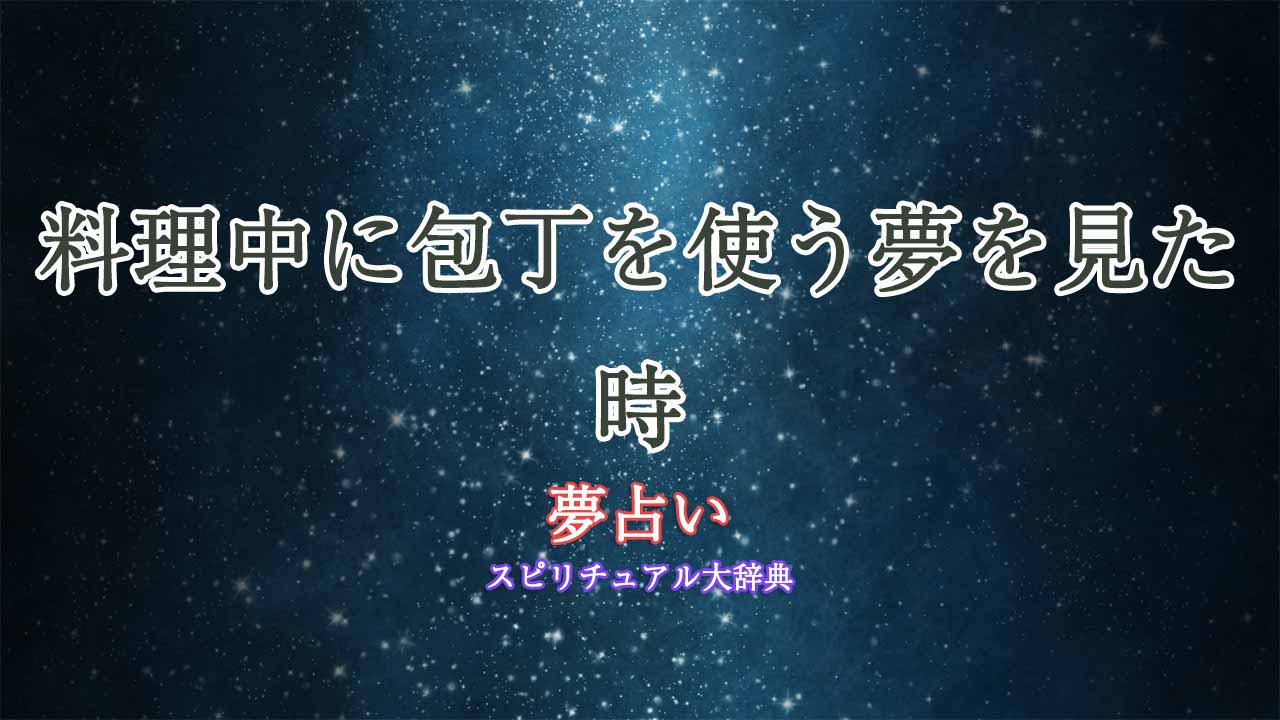 料理中に包丁を使う夢を見た時

夢占い

スピリチュアル大辞典